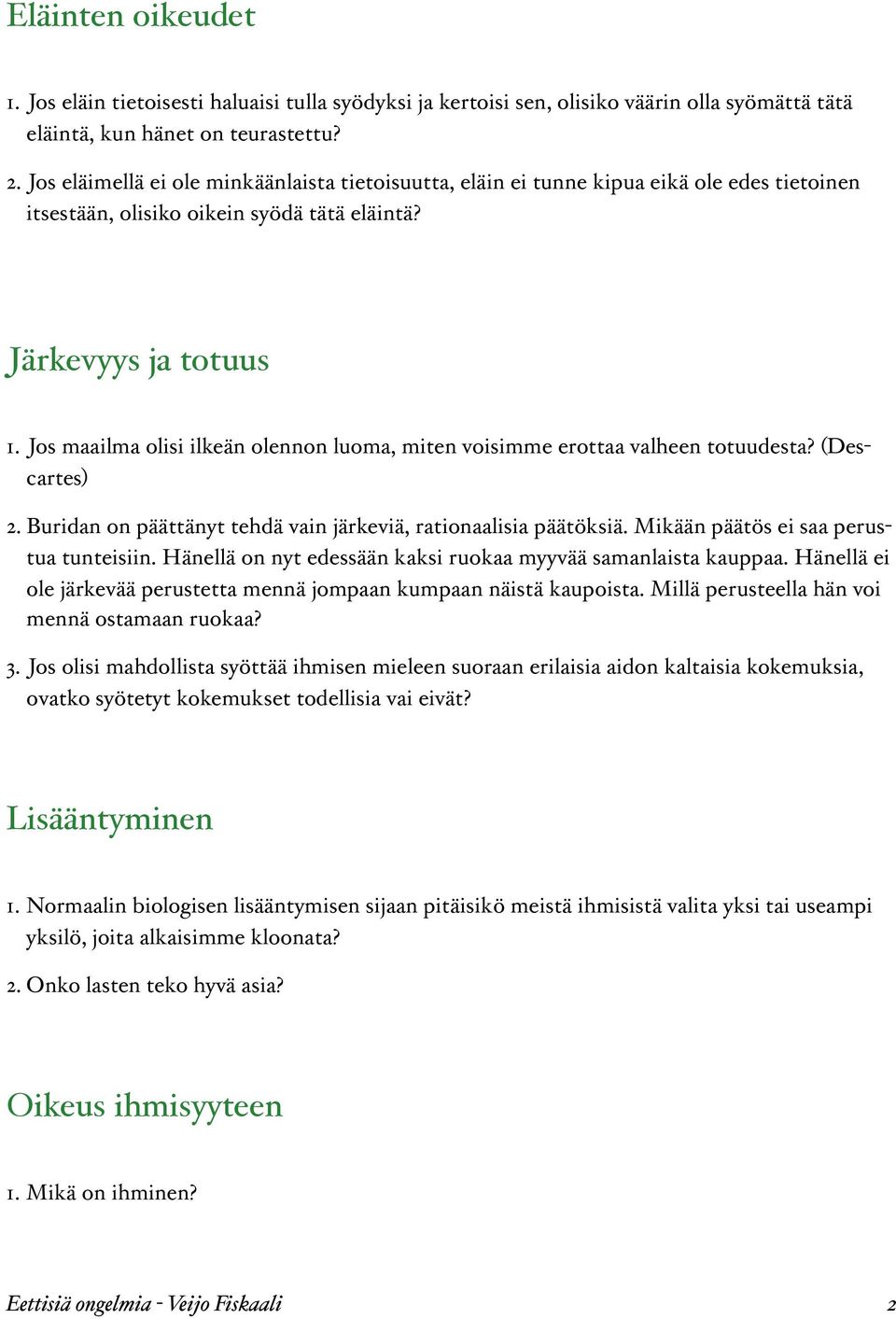 Eläinten oikeudet

1. Jos eläin tietoisesti haluaisi tulla syödyksi ja kertoisi sen, olisiko väärin olla syömättä tätä eläintä, kun hänet on teurastettu?

2. Jos eläimellä ei ole minkäänlaista tietoisuutta, eläin ei tunne kipua eikä ole edes tietoinen itsestään, olisiko oikein syödä tätä eläintä?

Järkevyys ja totuus

1. Jos maailma olisi ilkeän olennon luoma, miten voisimme erottaa valheen totuudesta? (Descartes)

2. Buridan on päättänyt tehdä vain järkeviä, rationaalisia päätöksiä. Mikään päätös ei saa perustua tunteisiin. Hänellä on nyt edessään kaksi ruokaa myyvää samanlaista kauppaa. Hänellä ei ole järkevää perustetta mennä jompaan kumpaan näistä kaupoista. Millä perusteella hän voi mennä ostamaan ruokaa?

3. Jos olisi mahdollista syöttää ihmisen mieleen suoraan erilaisia aidon kaltaisia kokemuksia, ovatko syötetyt kokemukset todellisia vai eivät?

Lisääntyminen

1. Normaalin biologisen lisääntymisen sijaan pitäisikö meistä ihmisistä valita yksi tai useampi yksilö, joita alkaisimme kloonata?

2. Onko lasten teko hyvä asia?

Oikeus ihmisyyteen

1. Mikä on ihminen?

Eettisiä ongelmia - Veijo Fiskaali 2